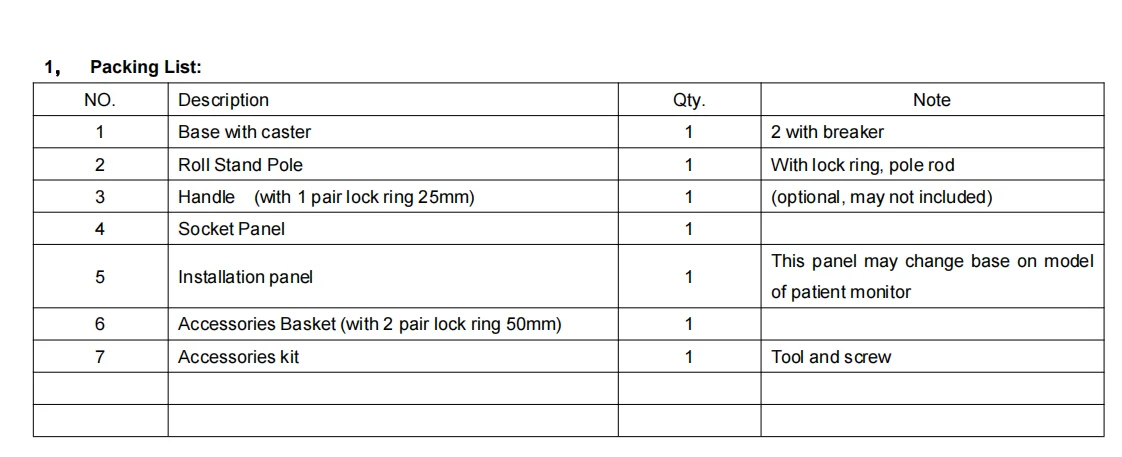 1， Packing List:

| NO. | Description | Qty. | Note |
|---|---|---|---|
| 1 | Base with caster | 1 | 2 with breaker |
| 2 | Roll Stand Pole | 1 | With lock ring, pole rod |
| 3 | Handle (with 1 pair lock ring 25mm) | 1 | (optional, may not included) |
| 4 | Socket Panel | 1 | |
| 5 | Installation panel | 1 | This panel may change base on model of patient monitor |
| 6 | Accessories Basket (with 2 pair lock ring 50mm) | 1 | |
| 7 | Accessories kit | 1 | Tool and screw |
| | | | |
| | | | |